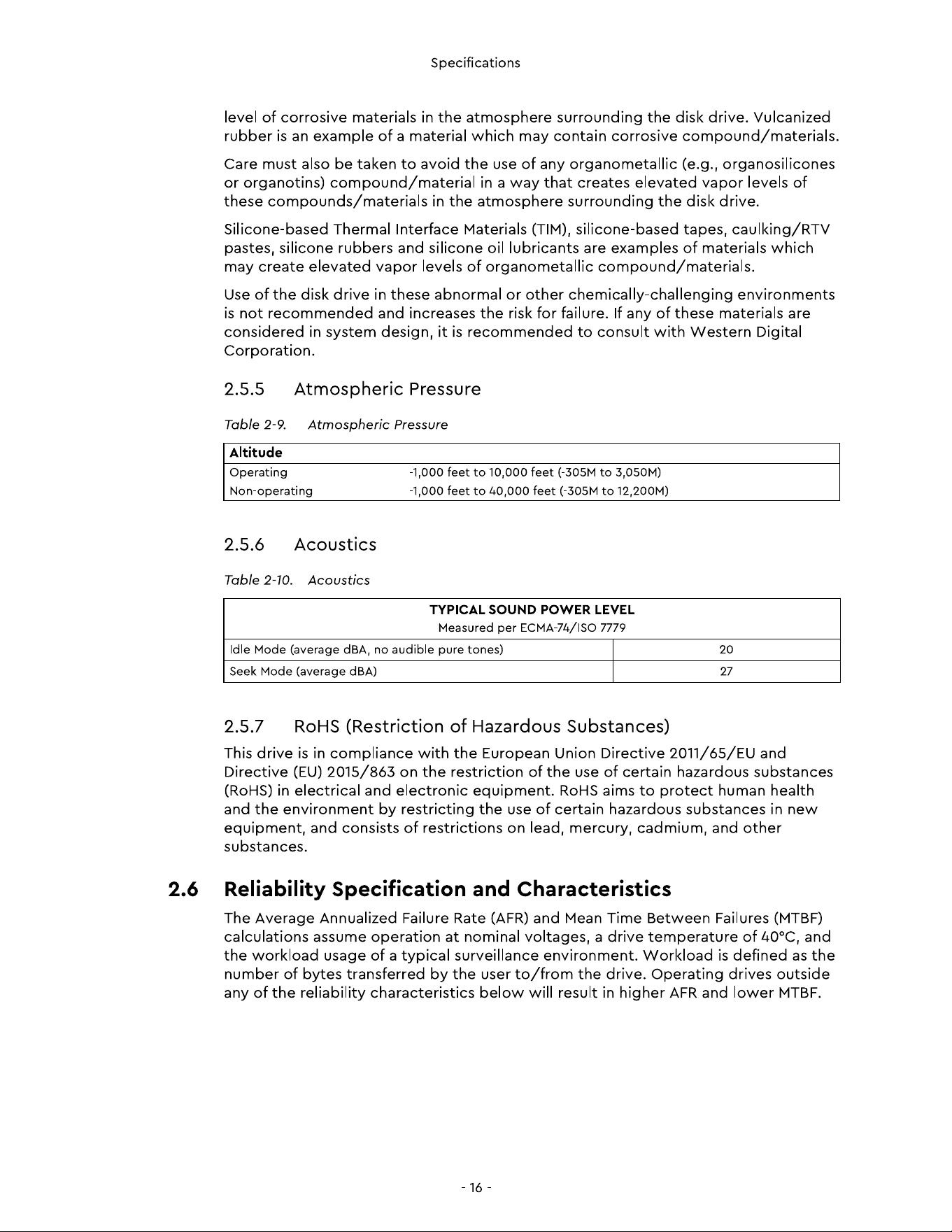 Specifications

level of corrosive materials in the atmosphere surrounding the disk drive. Vulcanized rubber is an example of a material which may contain corrosive compound/materials.

Care must also be taken to avoid the use of any organometallic (e.g., organosilicones or organotins) compound/material in a way that creates elevated vapor levels of these compounds/materials in the atmosphere surrounding the disk drive.

Silicone-based Thermal Interface Materials (TIM), silicone-based tapes, caulking/RTV pastes, silicone rubbers and silicone oil lubricants are examples of materials which may create elevated vapor levels of organometallic compound/materials.

Use of the disk drive in these abnormal or other chemically-challenging environments is not recommended and increases the risk for failure. If any of these materials are considered in system design, it is recommended to consult with Western Digital Corporation.

2.5.5 Atmospheric Pressure

Table 2-9. Atmospheric Pressure

| Altitude | |
|---|---|
| Operating | -1,000 feet to 10,000 feet (-305M to 3,050M) |
| Non-operating | -1,000 feet to 40,000 feet (-305M to 12,200M) |

2.5.6 Acoustics

Table 2-10. Acoustics

| TYPICAL SOUND POWER LEVEL Measured per ECMA-74/ISO 7779 | |
|---|---|
| Idle Mode (average dBA, no audible pure tones) | 20 |
| Seek Mode (average dBA) | 27 |

2.5.7 RoHS (Restriction of Hazardous Substances)

This drive is in compliance with the European Union Directive 2011/65/EU and Directive (EU) 2015/863 on the restriction of the use of certain hazardous substances (RoHS) in electrical and electronic equipment. RoHS aims to protect human health and the environment by restricting the use of certain hazardous substances in new equipment, and consists of restrictions on lead, mercury, cadmium, and other substances.

2.6 Reliability Specification and Characteristics

The Average Annualized Failure Rate (AFR) and Mean Time Between Failures (MTBF) calculations assume operation at nominal voltages, a drive temperature of 40°C, and the workload usage of a typical surveillance environment. Workload is defined as the number of bytes transferred by the user to/from the drive. Operating drives outside any of the reliability characteristics below will result in higher AFR and lower MTBF.

- 16 -